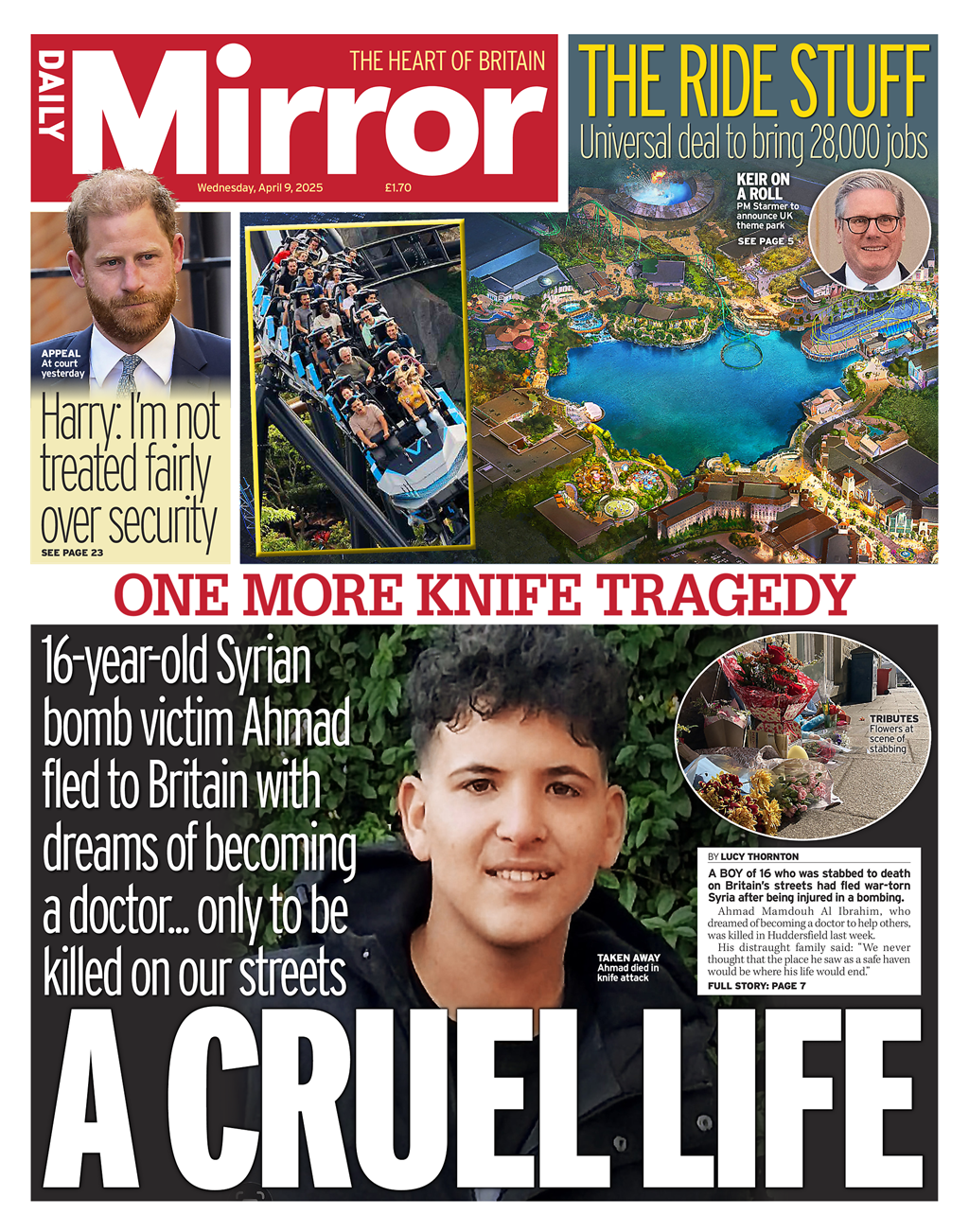 DAILY Mirror THE HEART OF BRITAIN

Wednesday, April 9, 2025 £1.70

THE RIDE STUFF
Universal deal to bring 28,000 jobs

KEIR ON A ROLL
PM Starmer to announce UK theme park
SEE PAGE 5

APPEAL
At court yesterday

Harry: I'm not treated fairly over security
SEE PAGE 23

ONE MORE KNIFE TRAGEDY

16-year-old Syrian bomb victim Ahmad fled to Britain with dreams of becoming a doctor... only to be killed on our streets

TRIBUTES
Flowers at scene of stabbing

TAKEN AWAY
Ahmad died in knife attack

BY LUCY THORNTON

A BOY of 16 who was stabbed to death on Britain's streets had fled war-torn Syria after being injured in a bombing.

Ahmad Mamdouh Al Ibrahim, who dreamed of becoming a doctor to help others, was killed in Huddersfield last week.

His distraught family said: "We never thought that the place he saw as a safe haven would be where his life would end."

FULL STORY: PAGE 7

A CRUEL LIFE